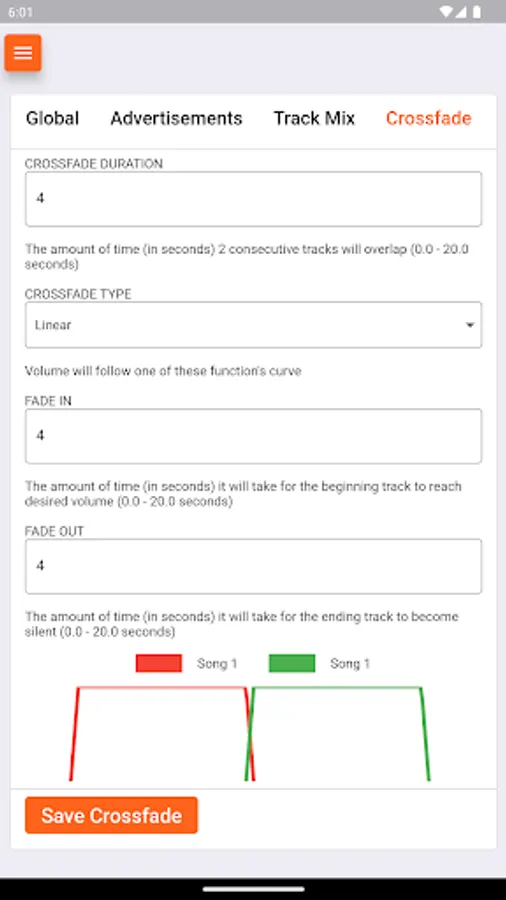 6:01

Global Advertisements Track Mix Crossfade

CROSSFADE DURATION

4

The amount of time (in seconds) 2 consecutive tracks will overlap (0.0 - 20.0 seconds)

CROSSFADE TYPE

Linear

Volume will follow one of these function's curve

FADE IN

4

The amount of time (in seconds) it will take for the beginning track to reach desired volume (0.0 - 20.0 seconds)

FADE OUT

4

The amount of time (in seconds) it will take for the ending track to become silent (0.0 - 20.0 seconds)

Song 1 Song 1

Save Crossfade